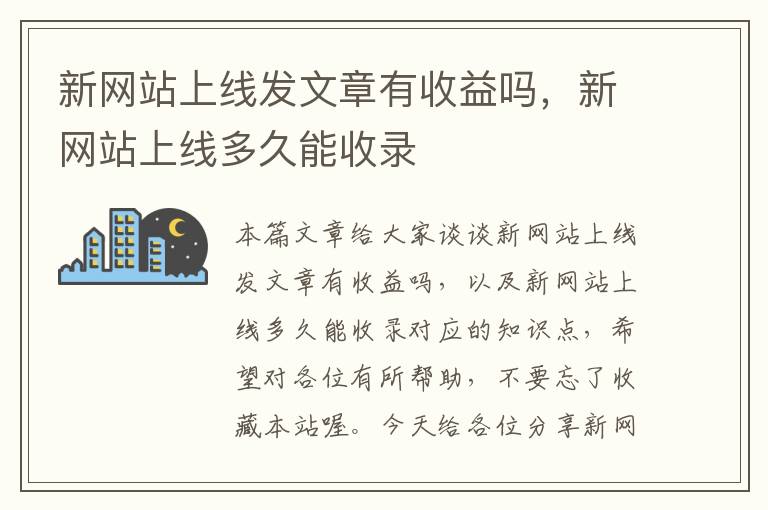 新网站上线发文章有收益吗，新网站上线多久能收录

本篇文章给大家谈谈新网站上线发文章有收益吗，以及新网站上线多久能收录对应的知识点，希望对各位有所帮助，不要忘了收藏本站喔。今天给各位分享新网